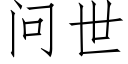 问世